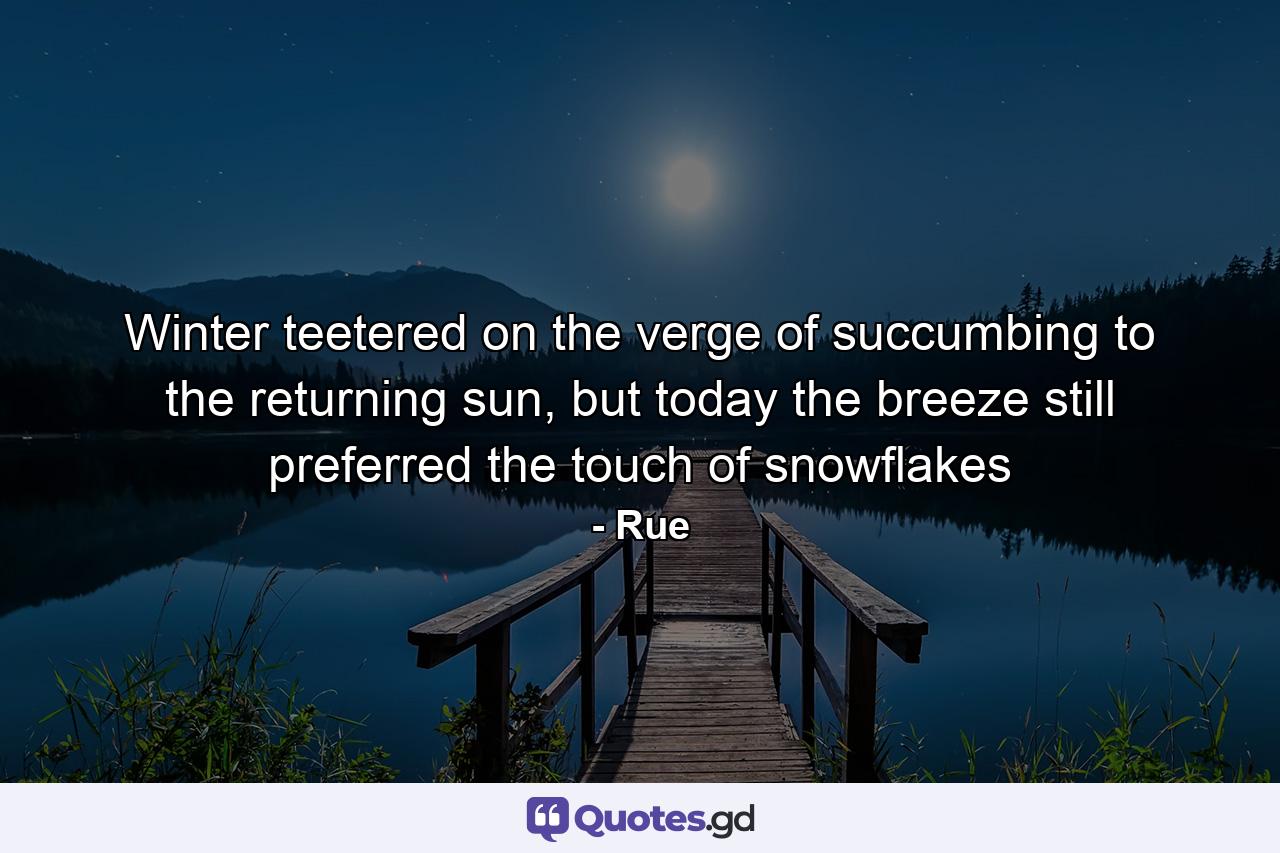 Winter teetered on the verge of succumbing to the returning sun, but today the breeze still preferred the touch of snowflakes
- Rue

Quotes.gd